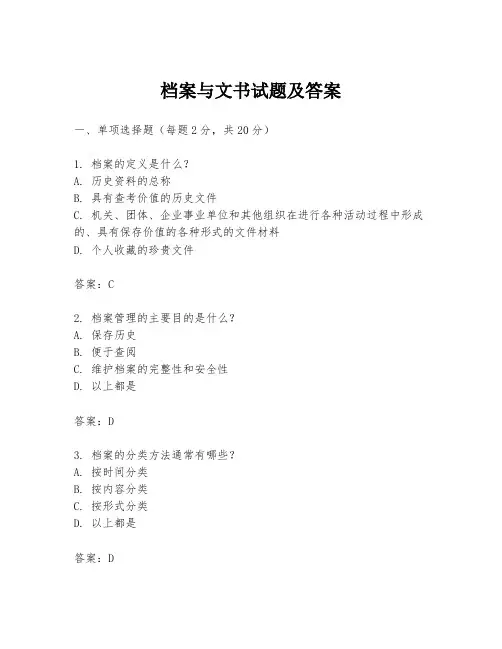 档案与文书试题及答案

一、单项选择题（每题2分，共20分）

1. 档案的定义是什么？
A. 历史资料的总称
B. 具有查考价值的历史文件
C. 机关、团体、企业事业单位和其他组织在进行各种活动过程中形成的、具有保存价值的各种形式的文件材料
D. 个人收藏的珍贵文件

答案：C

2. 档案管理的主要目的是什么？
A. 保存历史
B. 便于查阅
C. 维护档案的完整性和安全性
D. 以上都是

答案：D

3. 档案的分类方法通常有哪些？
A. 按时间分类
B. 按内容分类
C. 按形式分类
D. 以上都是

答案：D